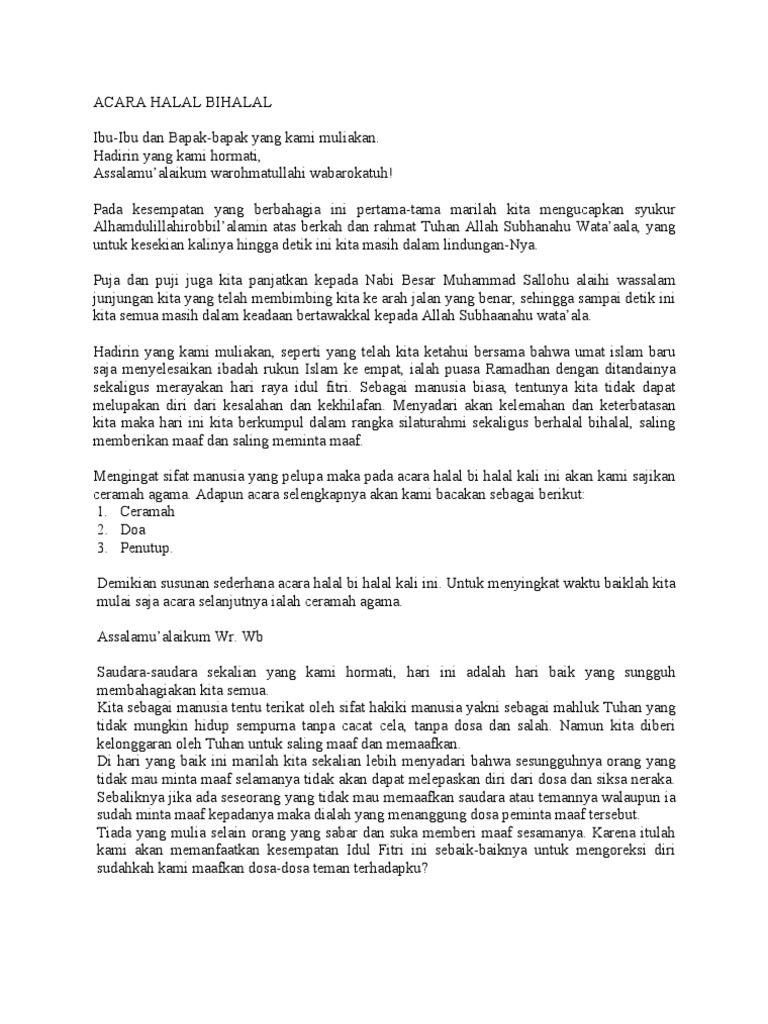 ACARA HALAL BIHALAL

Ibu-Ibu dan Bapak-bapak yang kami muliakan.
Hadirin yang kami hormati,
Assalamu'alaikum warohmatullahi wabarokatuh!

Pada kesempatan yang berbahagia ini pertama-tama marilah kita mengucapkan syukur Alhamdulillahirobbil'alamin atas berkah dan rahmat Tuhan Allah Subhanahu Wata'aala, yang untuk kesekian kalinya hingga detik ini kita masih dalam lindungan-Nya.

Puja dan puji juga kita panjatkan kepada Nabi Besar Muhammad Sallohu alaihi wassalam junjungan kita yang telah membimbing kita ke arah jalan yang benar, sehingga sampai detik ini kita semua masih dalam keadaan bertawakkal kepada Allah Subhaanahu wata'ala.

Hadirin yang kami muliakan, seperti yang telah kita ketahui bersama bahwa umat islam baru saja menyelesaikan ibadah rukun Islam ke empat, ialah puasa Ramadhan dengan ditandainya sekaligus merayakan hari raya idul fitri. Sebagai manusia biasa, tentunya kita tidak dapat melupakan diri dari kesalahan dan kekhilafan. Menyadari akan kelemahan dan keterbatasan kita maka hari ini kita berkumpul dalam rangka silaturahmi sekaligus berhalal bihalal, saling memberikan maaf dan saling meminta maaf.

Mengingat sifat manusia yang pelupa maka pada acara halal bi halal kali ini akan kami sajikan ceramah agama. Adapun acara selengkapnya akan kami bacakan sebagai berikut:
1. Ceramah
2. Doa
3. Penutup.

Demikian susunan sederhana acara halal bi halal kali ini. Untuk menyingkat waktu baiklah kita mulai saja acara selanjutnya ialah ceramah agama.

Assalamu'alaikum Wr. Wb

Saudara-saudara sekalian yang kami hormati, hari ini adalah hari baik yang sungguh membahagiakan kita semua.
Kita sebagai manusia tentu terikat oleh sifat hakiki manusia yakni sebagai mahluk Tuhan yang tidak mungkin hidup sempurna tanpa cacat cela, tanpa dosa dan salah. Namun kita diberi kelonggaran oleh Tuhan untuk saling maaf dan memaafkan.
Di hari yang baik ini marilah kita sekalian lebih menyadari bahwa sesungguhnya orang yang tidak mau minta maaf selamanya tidak akan dapat melepaskan diri dari dosa dan siksa neraka. Sebaliknya jika ada seseorang yang tidak mau memaafkan saudara atau temannya walaupun ia sudah minta maaf kepadanya maka dialah yang menanggung dosa peminta maaf tersebut.
Tiada yang mulia selain orang yang sabar dan suka memberi maaf sesamanya. Karena itulah kami akan memanfaatkan kesempatan Idul Fitri ini sebaik-baiknya untuk mengoreksi diri sudahkah kami maafkan dosa-dosa teman terhadapku?